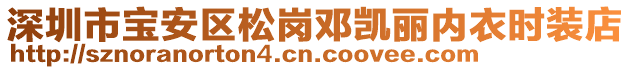 深圳市宝安区松岗邓凯丽内衣时装店
http://sznoranorton4.cn.coovee.com